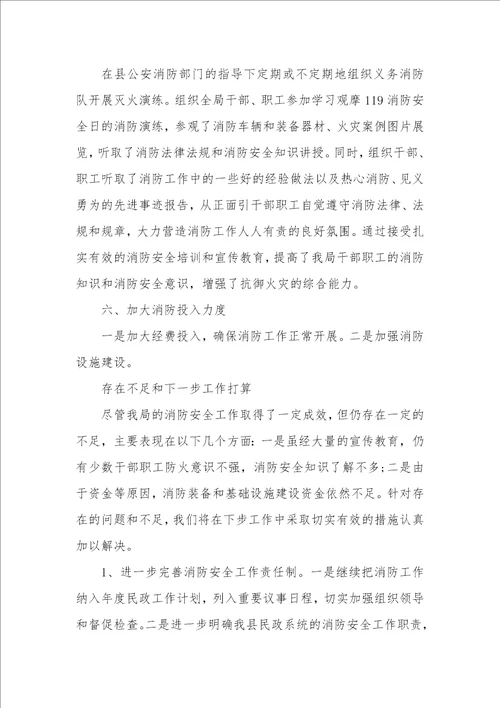 在县公安消防部门的指导下定期或不定期地组织义务消防队开展灭火演练。组织全局干部、职工参加学习观摩119消防安全日的消防演练，参观了消防车辆和装备器材、火灾案例图片展览，听取了消防法律法规和消防安全知识讲授。同时，组织干部、职工听取了消防工作中的一些好的经验做法以及热心消防、见义勇为的先进事迹报告，从正面引干部职工自觉遵守消防法律、法规和规章，大力营造消防工作人人有责的良好氛围。通过接受扎实有效的消防安全培训和宣传教育，提高了我局干部职工的消防知识和消防安全意识，增强了抗御火灾的综合能力。

六、加大消防投入力度

一是加大经费投入，确保消防工作正常开展。二是加强消防设施建设。

存在不足和下一步工作打算

尽管我局的消防安全工作取得了一定成效，但仍存在一定的不足，主要表现在以下几个方面：一是虽经大量的宣传教育，仍有少数干部职工防火意识不强，消防安全知识了解不多；二是由于资金等原因，消防装备和基础设施建设资金依然不足。针对存在的问题和不足，我们将在下步工作中采取切实有效的措施认真加以解决。

1、进一步完善消防安全工作责任制。一是继续把消防工作纳入年度民政工作计划，列入重要议事日程，切实加强组织领导和督促检查。二是进一步明确我县民政系统的消防安全工作职责，